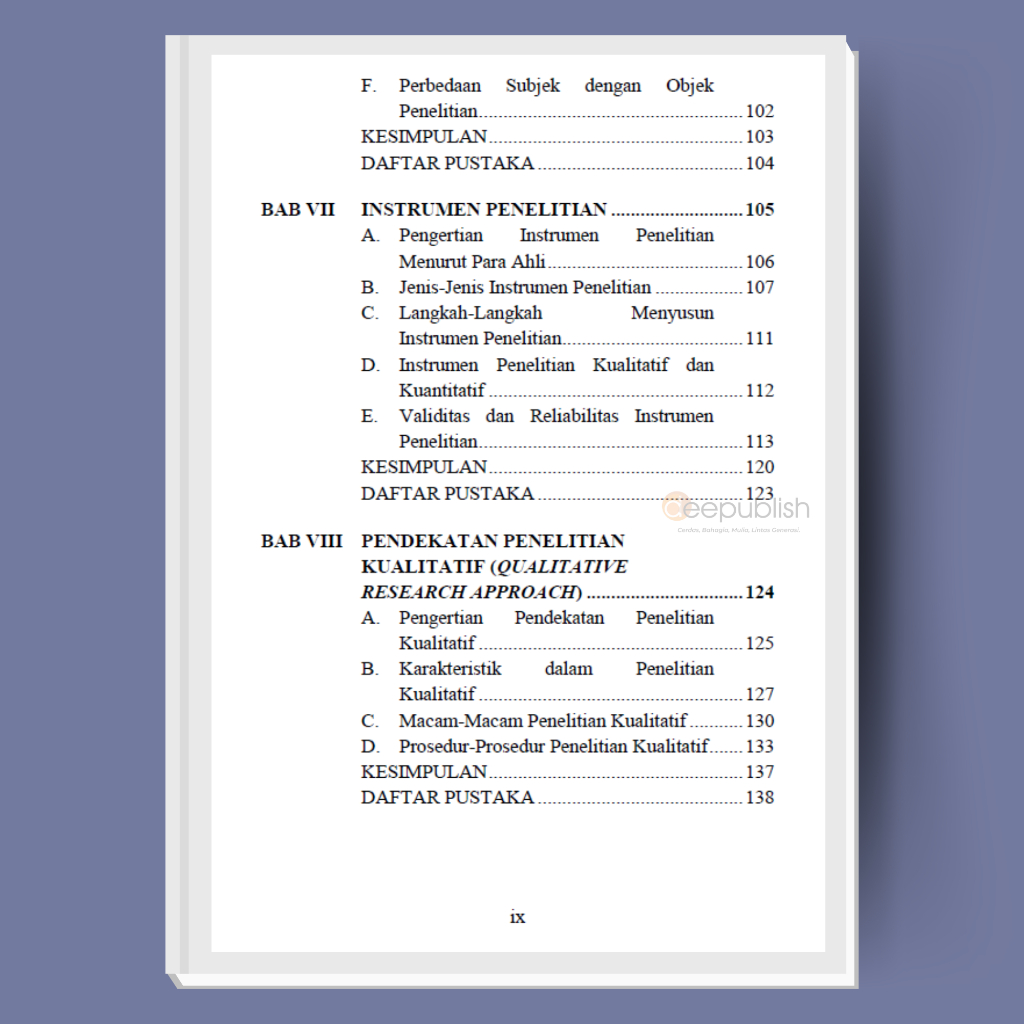 F. Perbedaan Subjek dengan Objek Penelitian 102
KESIMPULAN 103
DAFTAR PUSTAKA 104

BAB VII INSTRUMEN PENELITIAN 105
A. Pengertian Instrumen Penelitian Menurut Para Ahli 106
B. Jenis-Jenis Instrumen Penelitian 107
C. Langkah-Langkah Menyusun Instrumen Penelitian 111
D. Instrumen Penelitian Kualitatif dan Kuantitatif 112
E. Validitas dan Reliabilitas Instrumen Penelitian 113
KESIMPULAN 120
DAFTAR PUSTAKA 123

BAB VIII PENDEKATAN PENELITIAN KUALITATIF (QUALITATIVE RESEARCH APPROACH) 124
A. Pengertian Pendekatan Penelitian Kualitatif 125
B. Karakteristik dalam Penelitian Kualitatif 127
C. Macam-Macam Penelitian Kualitatif 130
D. Prosedur-Prosedur Penelitian Kualitatif 133
KESIMPULAN 137
DAFTAR PUSTAKA 138

ix

deepublish